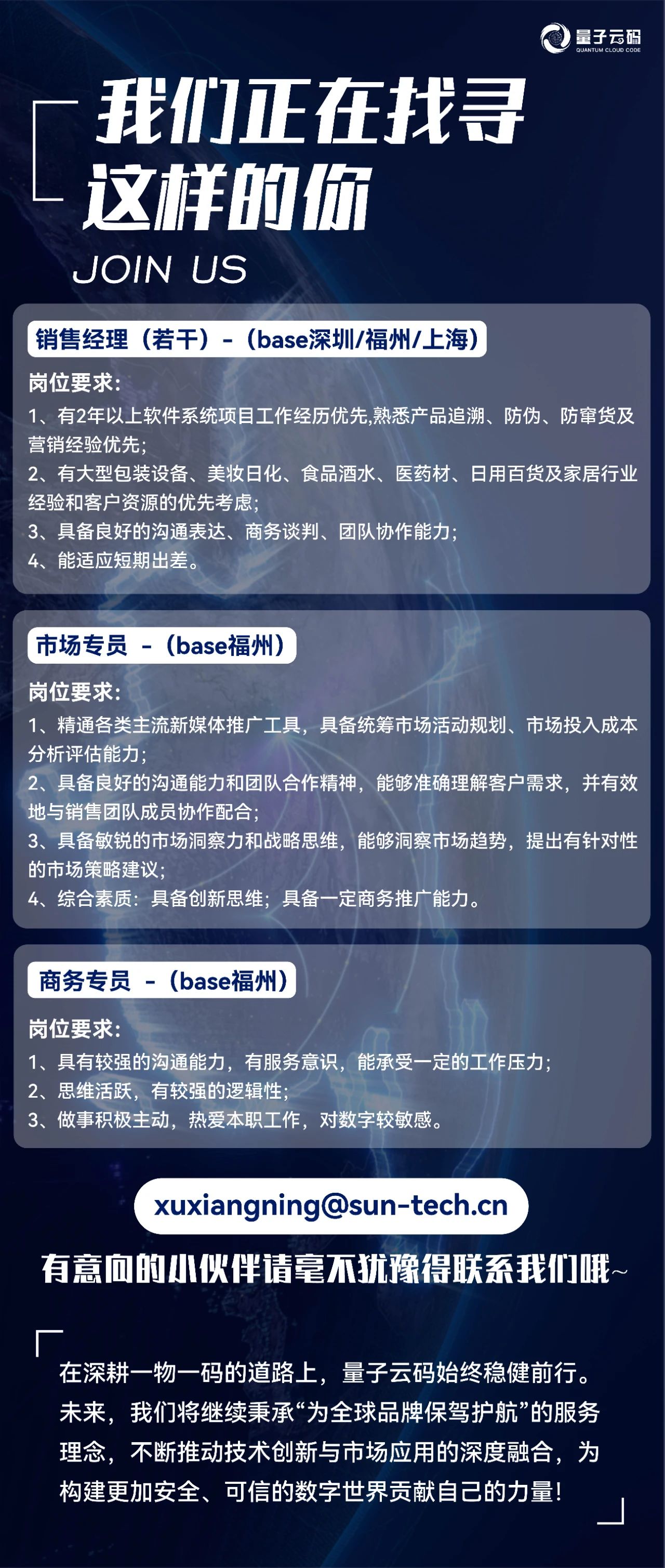 量子云码
QUANTUM CLOUD CODE

我们正在找寻
这样的你
JOIN US

销售经理（若干）-（base深圳/福州/上海）

岗位要求:
1、有2年以上软件系统项目工作经历优先,熟悉产品追溯、防伪、防窜货及营销经验优先;
2、有大型包装设备、美妆日化、食品酒水、医药材、日用百货及家居行业经验和客户资源的优先考虑;
3、具备良好的沟通表达、商务谈判、团队协作能力;
4、能适应短期出差。

市场专员 -（base福州）

岗位要求:
1、精通各类主流新媒体推广工具，具备统筹市场活动规划、市场投入成本分析评估能力;
2、具备良好的沟通能力和团队合作精神，能够准确理解客户需求，并有效地与销售团队成员协作配合;
3、具备敏锐的市场洞察力和战略思维，能够洞察市场趋势，提出有针对性的市场策略建议;
4、综合素质：具备创新思维；具备一定商务推广能力。

商务专员 -（base福州）

岗位要求:
1、具有较强的沟通能力，有服务意识，能承受一定的工作压力;
2、思维活跃，有较强的逻辑性;
3、做事积极主动，热爱本职工作，对数字较敏感。

xuxiangning@sun-tech.cn

有意向的小伙伴请毫不犹豫得联系我们哦~

在深耕一物一码的道路上，量子云码始终稳健前行。未来，我们将继续秉承“为全球品牌保驾护航”的服务理念，不断推动技术创新与市场应用的深度融合，为构建更加安全、可信的数字世界贡献自己的力量!